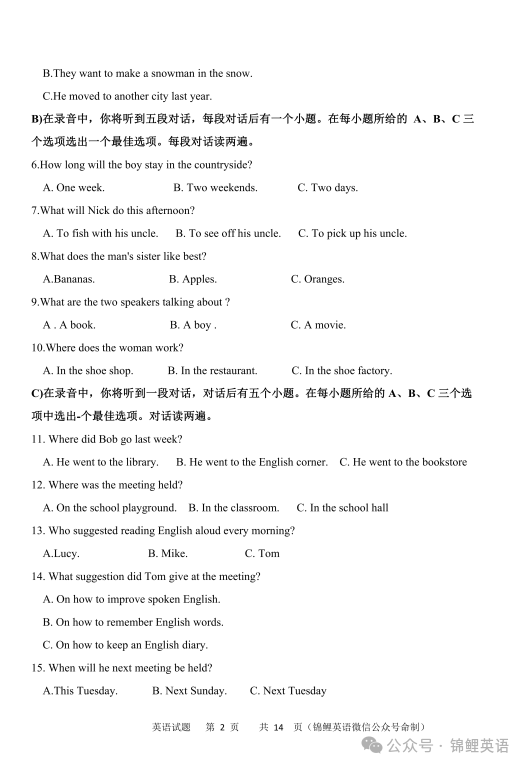 B.They want to make a snowman in the snow.

C.He moved to another city last year.

B)在录音中，你将听到五段对话，每段对话后有一个小题。在每小题所给的 A、B、C 三个选项选出一个最佳选项。每段对话读两遍。

6.How long will the boy stay in the countryside?

A. One week.　　B. Two weekends.　　C. Two days.

7.What will Nick do this afternoon?

A. To fish with his uncle.　　B. To see off his uncle.　　C. To pick up his uncle.

8.What does the man's sister like best?

A.Bananas.　　B. Apples.　　C. Oranges.

9.What are the two speakers talking about ?

A . A book.　　B. A boy .　　C. A movie.

10.Where does the woman work?

A. In the shoe shop.　　B. In the restaurant.　　C. In the shoe factory.

C)在录音中，你将听到一段对话，对话后有五个小题。在每小题所给的 A、B、C 三个选项中选出-个最佳选项。对话读两遍。

11. Where did Bob go last week?

A. He went to the library.　　B. He went to the English corner.　　C. He went to the bookstore

12. Where was the meeting held?

A. On the school playground.　　B. In the classroom.　　C. In the school hall

13. Who suggested reading English aloud every morning?

A.Lucy.　　B. Mike.　　C. Tom

14. What suggestion did Tom give at the meeting?

A. On how to improve spoken English.

B. On how to remember English words.

C. On how to keep an English diary.

15. When will he next meeting be held?

A.This Tuesday.　　B. Next Sunday.　　C. Next Tuesday

英语试题　第 2 页　共 14 页（锦鲤英语微信公众号命制）

公众号 · 锦鲤英语